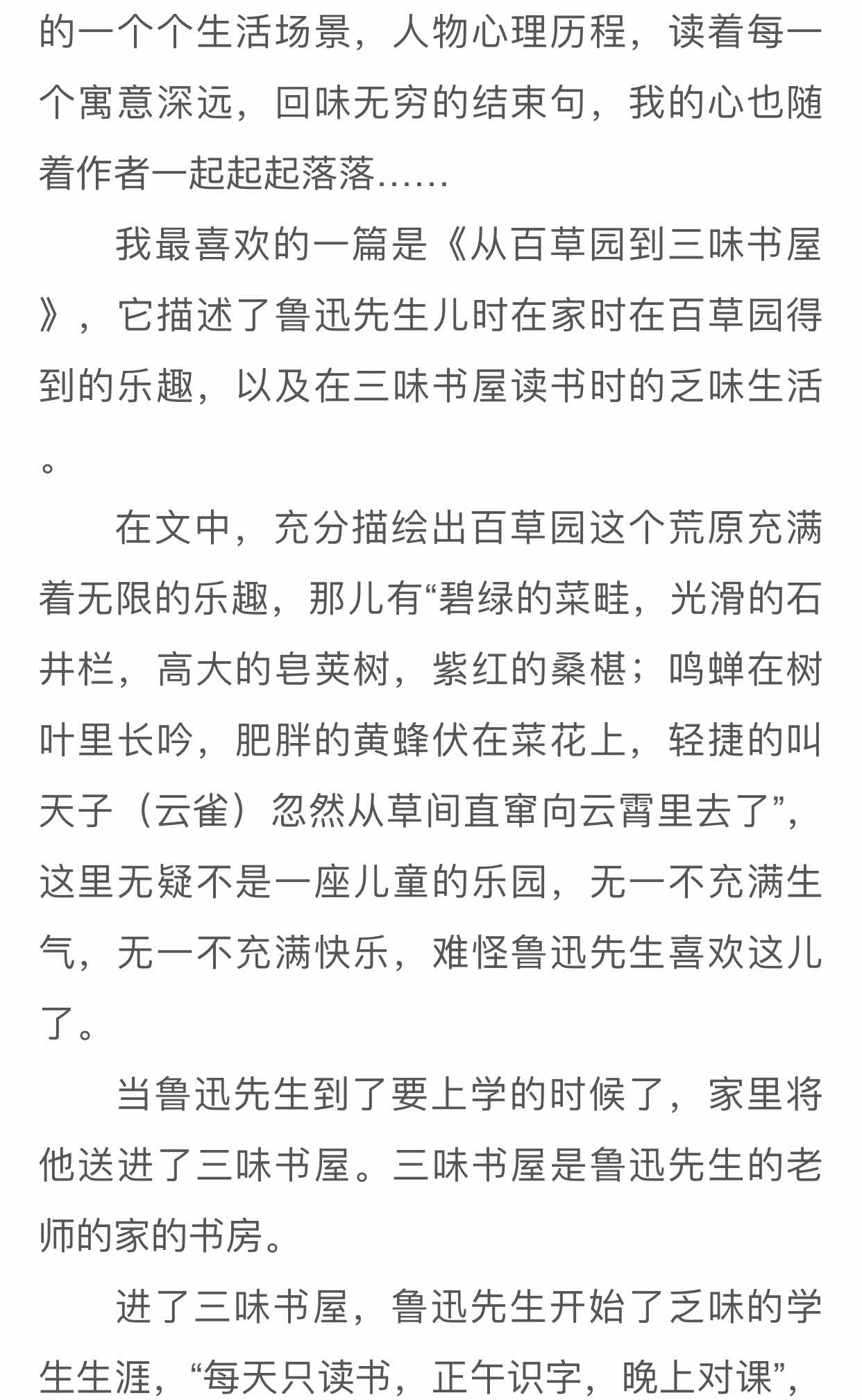 的一个个生活场景，人物心理历程，读着每一个寓意深远，回味无穷的结束句，我的心也随着作者一起起起落落......

我最喜欢的一篇是《从百草园到三味书屋》，它描述了鲁迅先生儿时在家时在百草园得到的乐趣，以及在三味书屋读书时的乏味生活。

在文中，充分描绘出百草园这个荒原充满着无限的乐趣，那儿有“碧绿的菜畦，光滑的石井栏，高大的皂荚树，紫红的桑椹；鸣蝉在树叶里长吟，肥胖的黄蜂伏在菜花上，轻捷的叫天子（云雀）忽然从草间直窜向云霄里去了”，这里无疑不是一座儿童的乐园，无一不充满生气，无一不充满快乐，难怪鲁迅先生喜欢这儿了。

当鲁迅先生到了要上学的时候了，家里将他送进了三味书屋。三味书屋是鲁迅先生的老师的家的书房。

进了三味书屋，鲁迅先生开始了乏味的学生生涯，“每天只读书，正午识字，晚上对课”，